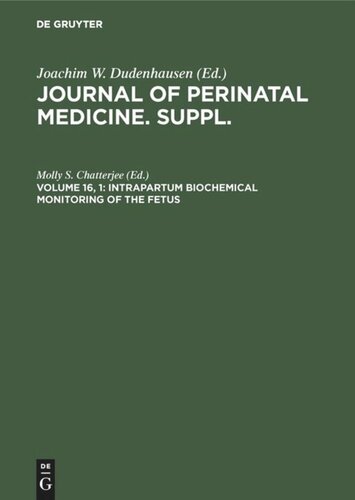 DE GRUYTER

Joachim W. Dudenhausen (Ed.)
JOURNAL OF PERINATAL MEDICINE. SUPPL.

Molly S. Chatterjee (Ed.)
VOLUME 16, 1: INTRAPARTUM BIOCHEMICAL MONITORING OF THE FETUS

DE
G